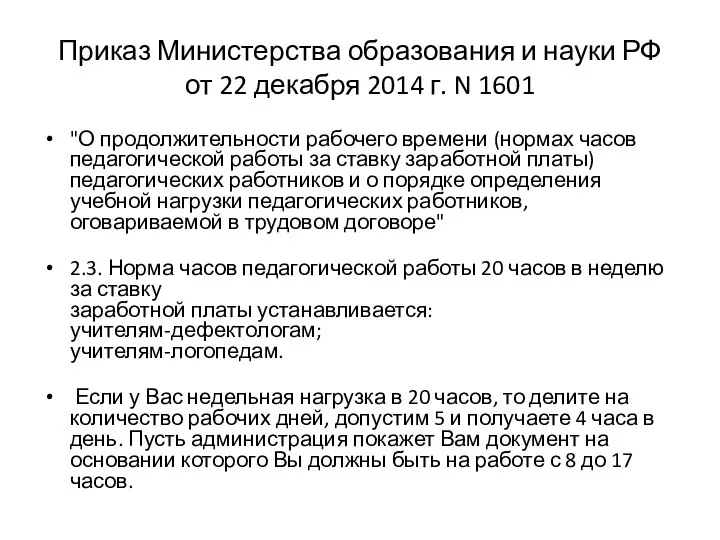 Приказ Министерства образования и науки РФ от 22 декабря 2014 г. N 1601

• "О продолжительности рабочего времени (нормах часов педагогической работы за ставку заработной платы) педагогических работников и о порядке определения учебной нагрузки педагогических работников, оговариваемой в трудовом договоре"

• 2.3. Норма часов педагогической работы 20 часов в неделю за ставку
заработной платы устанавливается:
учителям-дефектологам;
учителям-логопедам.

• Если у Вас недельная нагрузка в 20 часов, то делите на количество рабочих дней, допустим 5 и получаете 4 часа в день. Пусть администрация покажет Вам документ на основании которого Вы должны быть на работе с 8 до 17 часов.